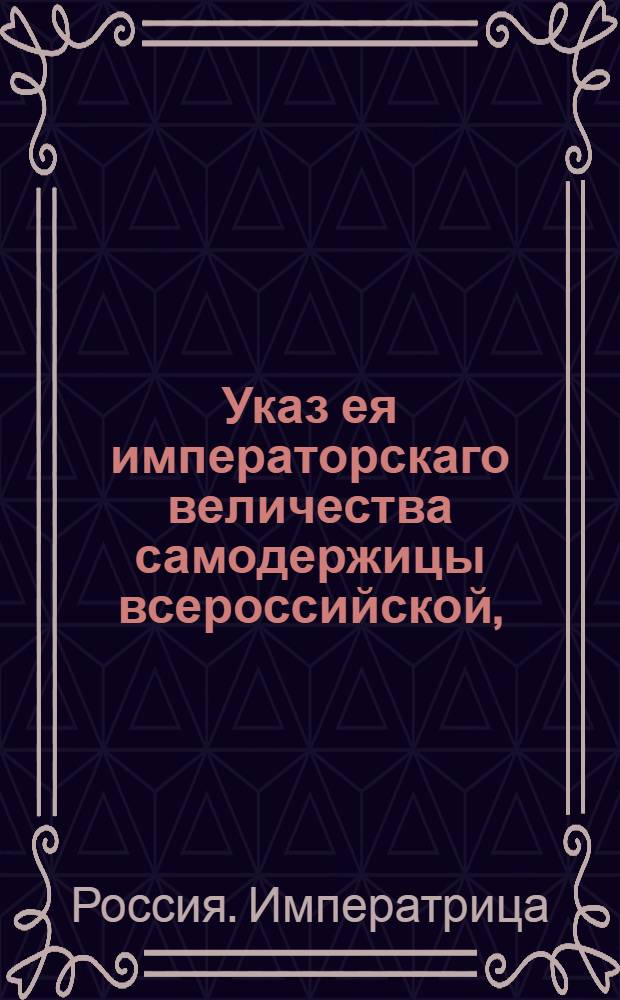 Указ ея императорскаго величества самодержицы всероссийской,

Россия. Императрица